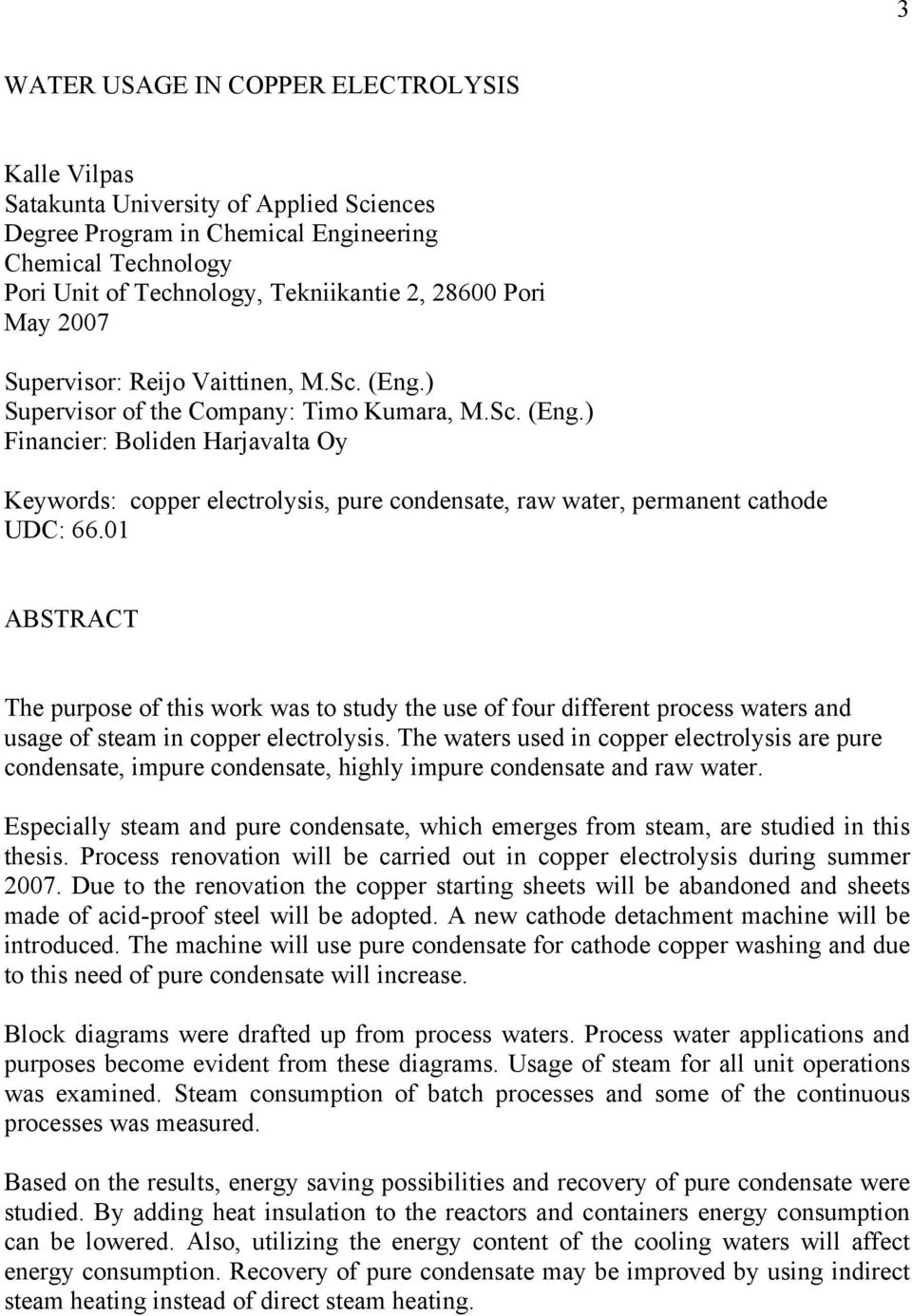 3

WATER USAGE IN COPPER ELECTROLYSIS

Kalle Vilpas
Satakunta University of Applied Sciences
Degree Program in Chemical Engineering
Chemical Technology
Pori Unit of Technology, Tekniikantie 2, 28600 Pori
May 2007

Supervisor: Reijo Vaittinen, M.Sc. (Eng.)
Supervisor of the Company: Timo Kumara, M.Sc. (Eng.)
Financier: Boliden Harjavalta Oy

Keywords: copper electrolysis, pure condensate, raw water, permanent cathode
UDC: 66.01

ABSTRACT

The purpose of this work was to study the use of four different process waters and usage of steam in copper electrolysis. The waters used in copper electrolysis are pure condensate, impure condensate, highly impure condensate and raw water.

Especially steam and pure condensate, which emerges from steam, are studied in this thesis. Process renovation will be carried out in copper electrolysis during summer 2007. Due to the renovation the copper starting sheets will be abandoned and sheets made of acid-proof steel will be adopted. A new cathode detachment machine will be introduced. The machine will use pure condensate for cathode copper washing and due to this need of pure condensate will increase.

Block diagrams were drafted up from process waters. Process water applications and purposes become evident from these diagrams. Usage of steam for all unit operations was examined. Steam consumption of batch processes and some of the continuous processes was measured.

Based on the results, energy saving possibilities and recovery of pure condensate were studied. By adding heat insulation to the reactors and containers energy consumption can be lowered. Also, utilizing the energy content of the cooling waters will affect energy consumption. Recovery of pure condensate may be improved by using indirect steam heating instead of direct steam heating.